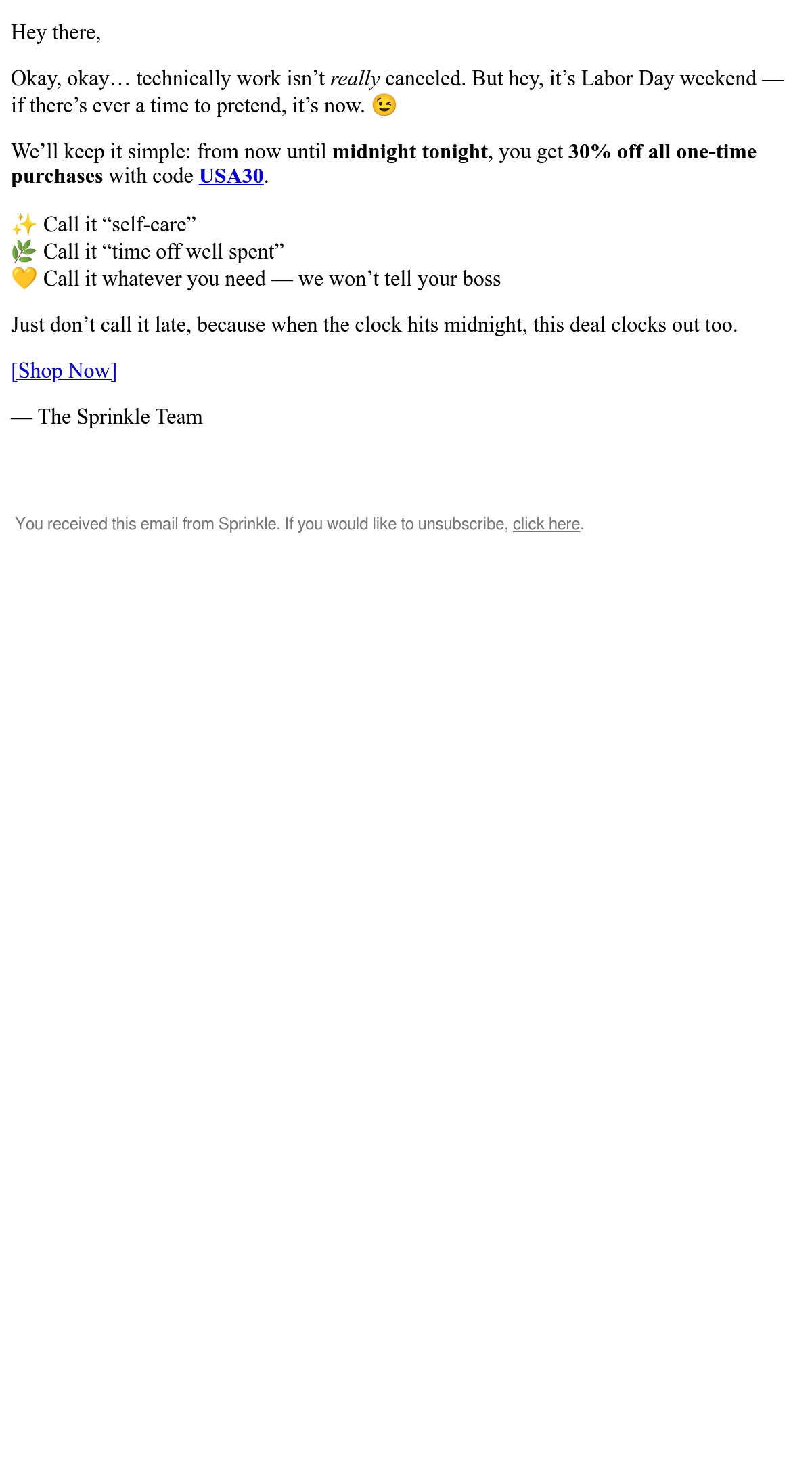 Hey there,

Okay, okay… technically work isn't really canceled. But hey, it's Labor Day weekend — if there's ever a time to pretend, it's now. 😉

We'll keep it simple: from now until midnight tonight, you get 30% off all one-time purchases with code USA30.

✨ Call it "self-care"
🌿 Call it "time off well spent"
💛 Call it whatever you need — we won't tell your boss

Just don't call it late, because when the clock hits midnight, this deal clocks out too.

[Shop Now]

— The Sprinkle Team

You received this email from Sprinkle. If you would like to unsubscribe, click here.